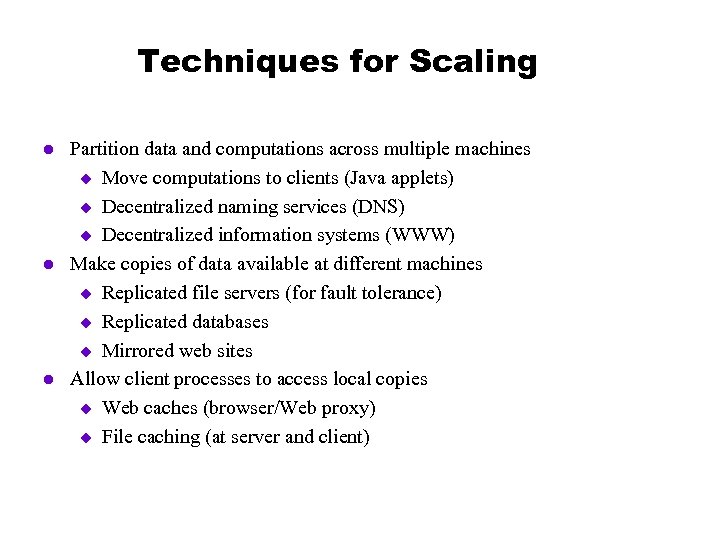 Techniques for Scaling

- Partition data and computations across multiple machines
  - Move computations to clients (Java applets)
  - Decentralized naming services (DNS)
  - Decentralized information systems (WWW)
- Make copies of data available at different machines
  - Replicated file servers (for fault tolerance)
  - Replicated databases
  - Mirrored web sites
- Allow client processes to access local copies
  - Web caches (browser/Web proxy)
  - File caching (at server and client)